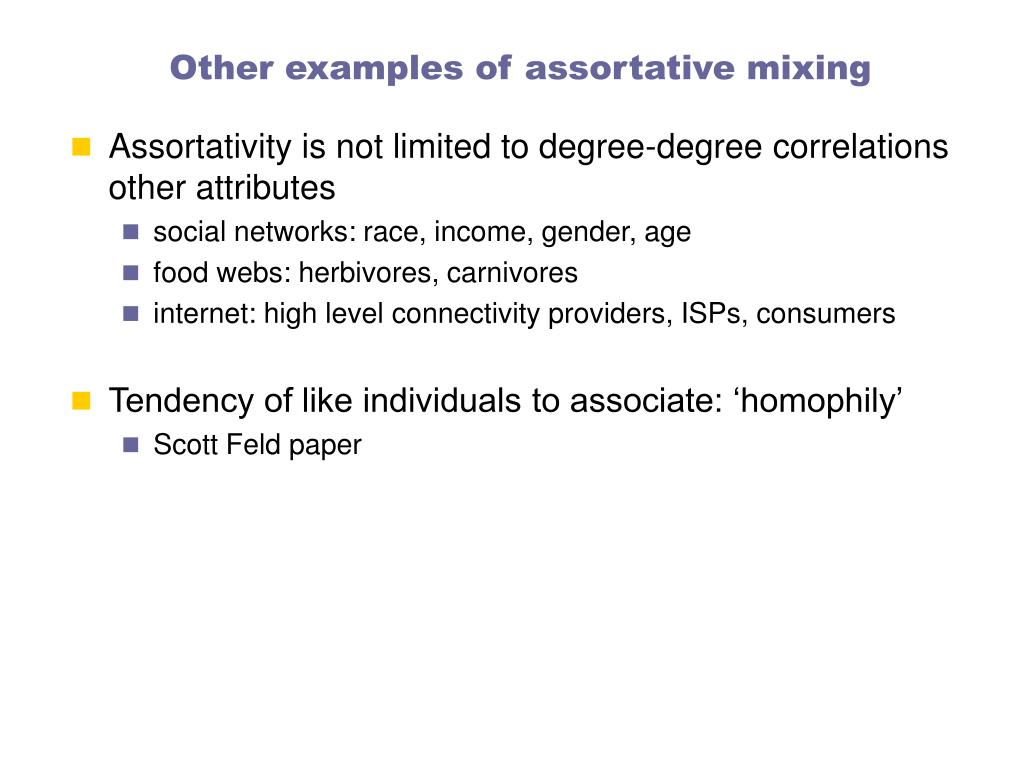 Other examples of assortative mixing

Assortativity is not limited to degree-degree correlations other attributes

social networks: race, income, gender, age

food webs: herbivores, carnivores

internet: high level connectivity providers, ISPs, consumers

Tendency of like individuals to associate: ‘homophily’

Scott Feld paper